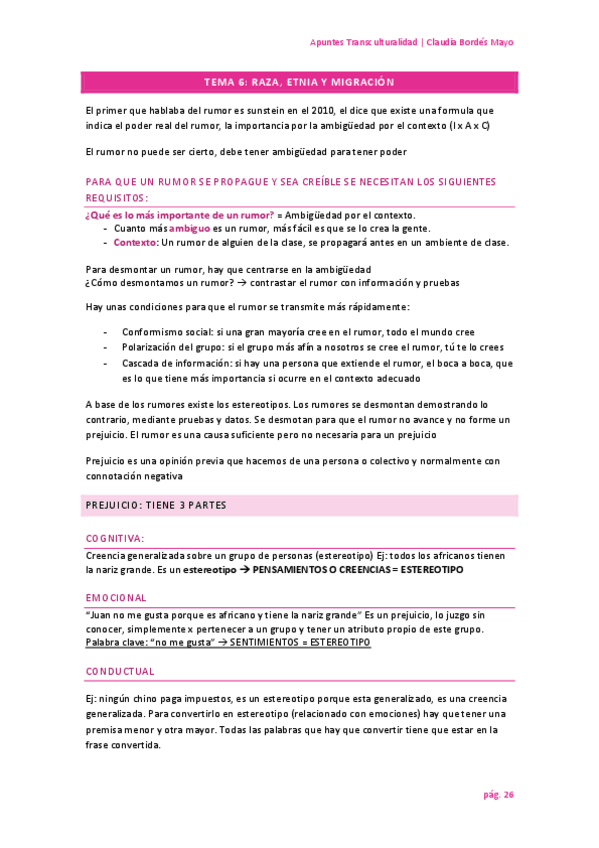 Apuntes Transculturalidad | Claudia Bordés Mayo

TEMA 6: RAZA, ETNIA Y MIGRACIÓN

El primer que hablaba del rumor es sunstein en el 2010, el dice que existe una formula que indica el poder real del rumor, la importancia por la ambigüedad por el contexto (I x A x C)

El rumor no puede ser cierto, debe tener ambigüedad para tener poder

PARA QUE UN RUMOR SE PROPAGUE Y SEA CREÍBLE SE NECESITAN LOS SIGUIENTES REQUISITOS:

¿Qué es lo más importante de un rumor? = Ambigüedad por el contexto.
- Cuanto más ambiguo es un rumor, más fácil es que se lo crea la gente.
- Contexto: Un rumor de alguien de la clase, se propagará antes en un ambiente de clase.

Para desmontar un rumor, hay que centrarse en la ambigüedad
¿Cómo desmontamos un rumor? → contrastar el rumor con información y pruebas

Hay unas condiciones para que el rumor se transmite más rápidamente:

- Conformismo social: si una gran mayoría cree en el rumor, todo el mundo cree
- Polarización del grupo: si el grupo más afín a nosotros se cree el rumor, tú te lo crees
- Cascada de información: si hay una persona que extiende el rumor, el boca a boca, que es lo que tiene más importancia si ocurre en el contexto adecuado

A base de los rumores existe los estereotipos. Los rumores se desmontan demostrando lo contrario, mediante pruebas y datos. Se desmotan para que el rumor no avance y no forme un prejuicio. El rumor es una causa suficiente pero no necesaria para un prejuicio

Prejuicio es una opinión previa que hacemos de una persona o colectivo y normalmente con connotación negativa

PREJUICIO: TIENE 3 PARTES

COGNITIVA:

Creencia generalizada sobre un grupo de personas (estereotipo) Ej: todos los africanos tienen la nariz grande. Es un estereotipo → PENSAMIENTOS O CREENCIAS = ESTEREOTIPO

EMOCIONAL

"Juan no me gusta porque es africano y tiene la nariz grande" Es un prejuicio, lo juzgo sin conocer, simplemente x pertenecer a un grupo y tener un atributo propio de este grupo. Palabra clave: "no me gusta" → SENTIMIENTOS = ESTEREOTIPO

CONDUCTUAL

Ej: ningún chino paga impuestos, es un estereotipo porque esta generalizado, es una creencia generalizada. Para convertirlo en estereotipo (relacionado con emociones) hay que tener una premisa menor y otra mayor. Todas las palabras que hay que convertir tiene que estar en la frase convertida.

pág. 26